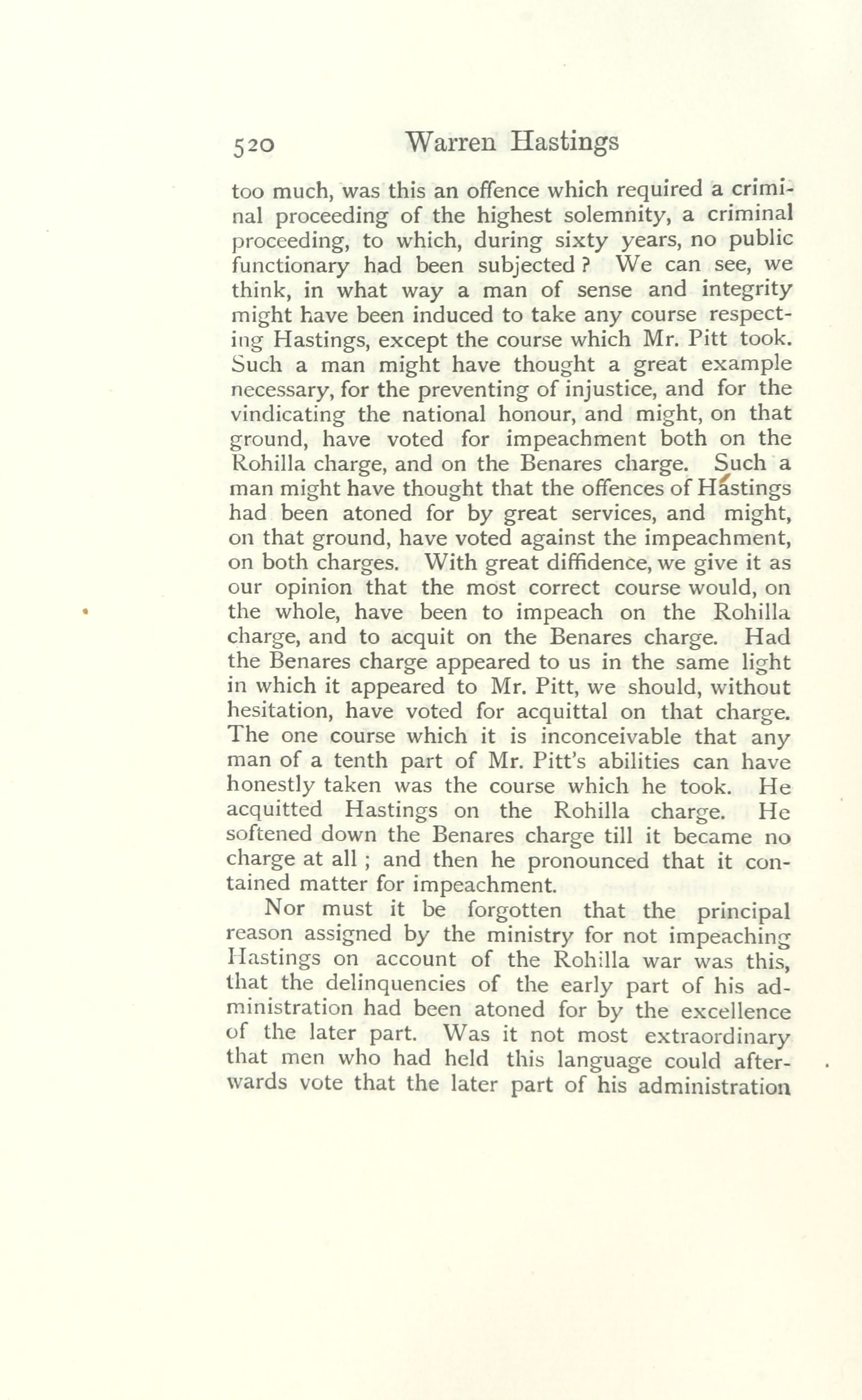 520 Warren Hastings

too much, was this an offence which required a criminal proceeding of the highest solemnity, a criminal proceeding, to which, during sixty years, no public functionary had been subjected? We can see, we think, in what way a man of sense and integrity might have been induced to take any course respecting Hastings, except the course which Mr. Pitt took. Such a man might have thought a great example necessary, for the preventing of injustice, and for the vindicating the national honour, and might, on that ground, have voted for impeachment both on the Rohilla charge, and on the Benares charge. Such a man might have thought that the offences of Hastings had been atoned for by great services, and might, on that ground, have voted against the impeachment, on both charges. With great diffidence, we give it as our opinion that the most correct course would, on the whole, have been to impeach on the Rohilla charge, and to acquit on the Benares charge. Had the Benares charge appeared to us in the same light in which it appeared to Mr. Pitt, we should, without hesitation, have voted for acquittal on that charge. The one course which it is inconceivable that any man of a tenth part of Mr. Pitt's abilities can have honestly taken was the course which he took. He acquitted Hastings on the Rohilla charge. He softened down the Benares charge till it became no charge at all; and then he pronounced that it contained matter for impeachment.

Nor must it be forgotten that the principal reason assigned by the ministry for not impeaching Hastings on account of the Rohilla war was this, that the delinquencies of the early part of his administration had been atoned for by the excellence of the later part. Was it not most extraordinary that men who had held this language could afterwards vote that the later part of his administration